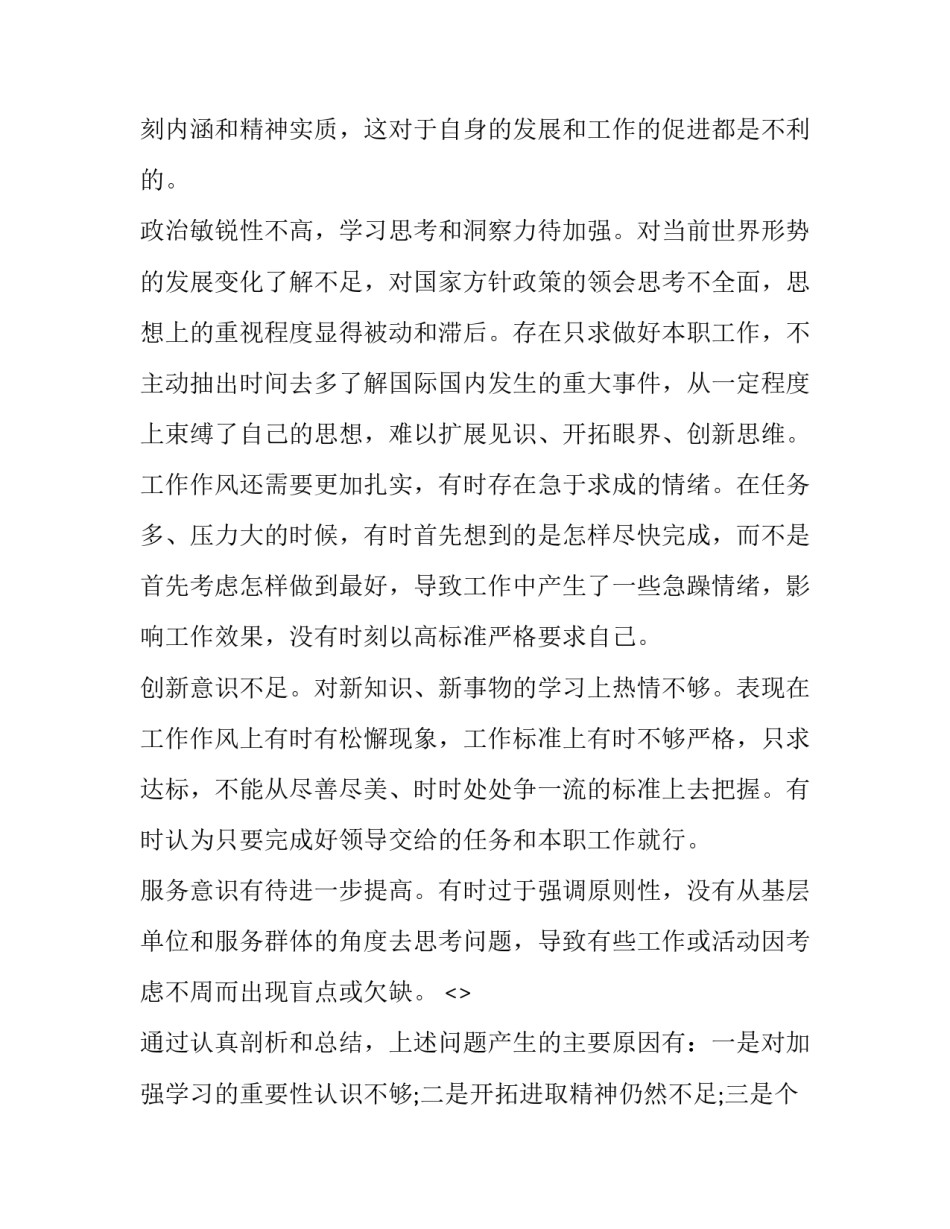 刻内涵和精神实质，这对于自身的发展和工作的促进都是不利的。

政治敏锐性不高，学习思考和洞察力待加强。对当前世界形势的发展变化了解不足，对国家方针政策的领会思考不全面，思想上的重视程度显得被动和滞后。存在只求做好本职工作，不主动抽出时间去多了解国际国内发生的重大事件，从一定程度上束缚了自己的思想，难以扩展见识、开拓眼界、创新思维。

工作作风还需要更加扎实，有时存在急于求成的情绪。在任务多、压力大的时候，有时首先想到的是怎样尽快完成，而不是首先考虑怎样做到最好，导致工作中产生了一些急躁情绪，影响工作效果，没有时刻以高标准严格要求自己。

创新意识不足。对新知识、新事物的学习上热情不够。表现在工作作风上有时有松懈现象，工作标准上有时不够严格，只求达标，不能从尽善尽美、时时处处争一流的标准上去把握。有时认为只要完成好领导交给的任务和本职工作就行。

服务意识有待进一步提高。有时过于强调原则性，没有从基层单位和服务群体的角度去思考问题，导致有些工作或活动因考虑不周而出现盲点或欠缺。 <>

通过认真剖析和总结，上述问题产生的主要原因有：一是对加强学习的重要性认识不够;二是开拓进取精神仍然不足;三是个